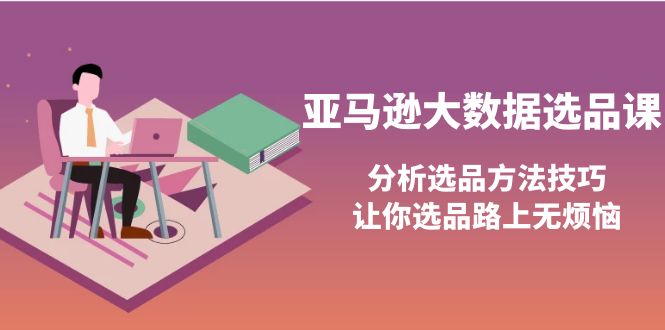 亚马逊大数据选品课

分析选品方法技巧
让你选品路上无烦恼